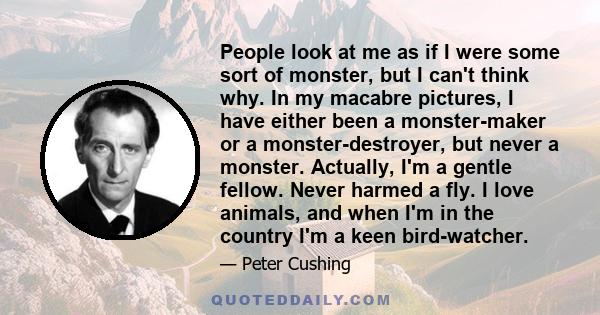 People look at me as if I were some sort of monster, but I can't think why. In my macabre pictures, I have either been a monster-maker or a monster-destroyer, but never a monster. Actually, I'm a gentle fellow. Never harmed a fly. I love animals, and when I'm in the country I'm a keen bird-watcher.

— Peter Cushing

QUOTEDDAILY.COM